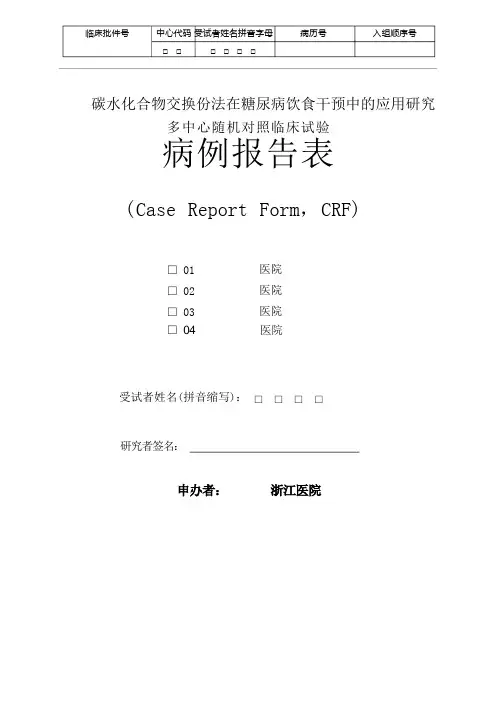 | 临床批件号 | 中心代码 | 受试者姓名拼音字母 | 病历号 | 入组顺序号 |
|---|---|---|---|---|
| | □ □ | □ □ □ □ | | |

碳水化合物交换份法在糖尿病饮食干预中的应用研究
多中心随机对照临床试验
病例报告表

（Case Report Form，CRF）

□ 01 医院
□ 02 医院
□ 03 医院
□ 04 医院

受试者姓名(拼音缩写)： □ □ □ □

研究者签名：

申办者： 浙江医院